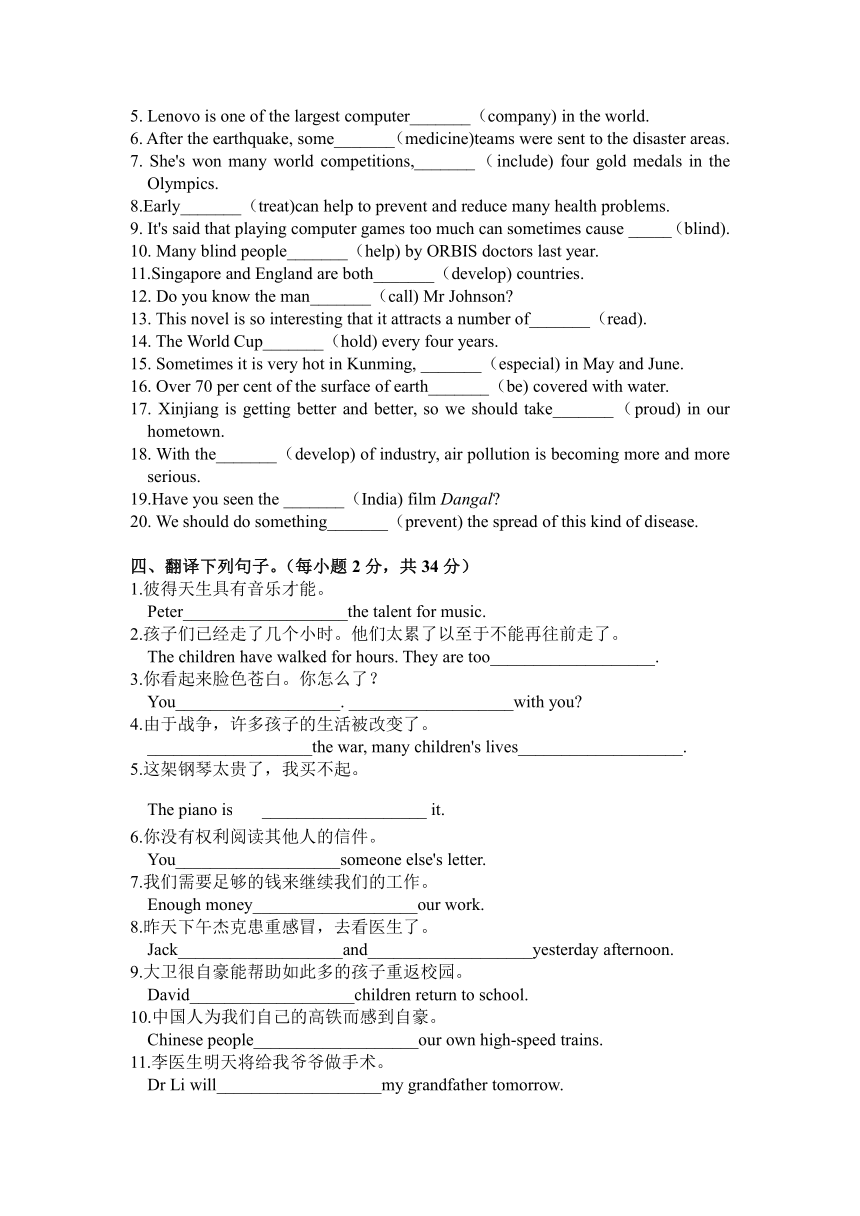 5. Lenovo is one of the largest computer_______（company) in the world.
6. After the earthquake, some_______（medicine)teams were sent to the disaster areas.
7. She's won many world competitions,_______（include) four gold medals in the Olympics.
8.Early_______（treat)can help to prevent and reduce many health problems.
9. It's said that playing computer games too much can sometimes cause _____（blind).
10. Many blind people_______（help) by ORBIS doctors last year.
11.Singapore and England are both_______（develop) countries.
12. Do you know the man_______（call) Mr Johnson?
13. This novel is so interesting that it attracts a number of_______（read).
14. The World Cup_______（hold) every four years.
15. Sometimes it is very hot in Kunming, _______（especial) in May and June.
16. Over 70 per cent of the surface of earth_______（be) covered with water.
17. Xinjiang is getting better and better, so we should take_______（proud) in our hometown.
18. With the_______（develop) of industry, air pollution is becoming more and more serious.
19.Have you seen the _______（India) film Dangal?
20. We should do something_______（prevent) the spread of this kind of disease.

四、翻译下列句子。（每小题 2 分，共 34 分）
1.彼得天生具有音乐才能。
Peter___________________the talent for music.
2.孩子们已经走了几个小时。他们太累了以至于不能再往前走了。
The children have walked for hours. They are too___________________.
3.你看起来脸色苍白。你怎么了？
You___________________. ___________________with you?
4.由于战争，许多孩子的生活被改变了。
___________________the war, many children's lives___________________.
5.这架钢琴太贵了，我买不起。

The piano is ___________________ it.
6.你没有权利阅读其他人的信件。
You___________________someone else's letter.
7.我们需要足够的钱来继续我们的工作。
Enough money___________________our work.
8.昨天下午杰克患重感冒，去看医生了。
Jack___________________and___________________yesterday afternoon.
9.大卫很自豪能帮助如此多的孩子重返校园。
David___________________children return to school.
10.中国人为我们自己的高铁而感到自豪。
Chinese people___________________our own high-speed trains.
11.李医生明天将给我爷爷做手术。
Dr Li will___________________my grandfather tomorrow.